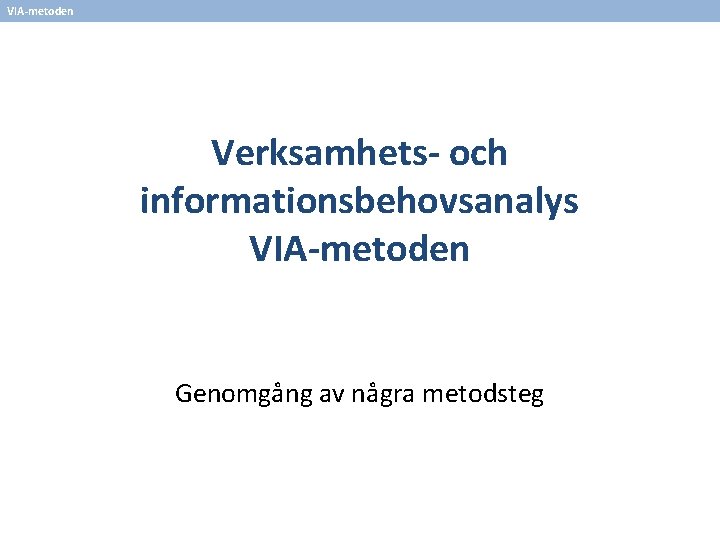 VIA-metoden

Verksamhets- och informationsbehovsanalys VIA-metoden

Genomgång av några metodsteg